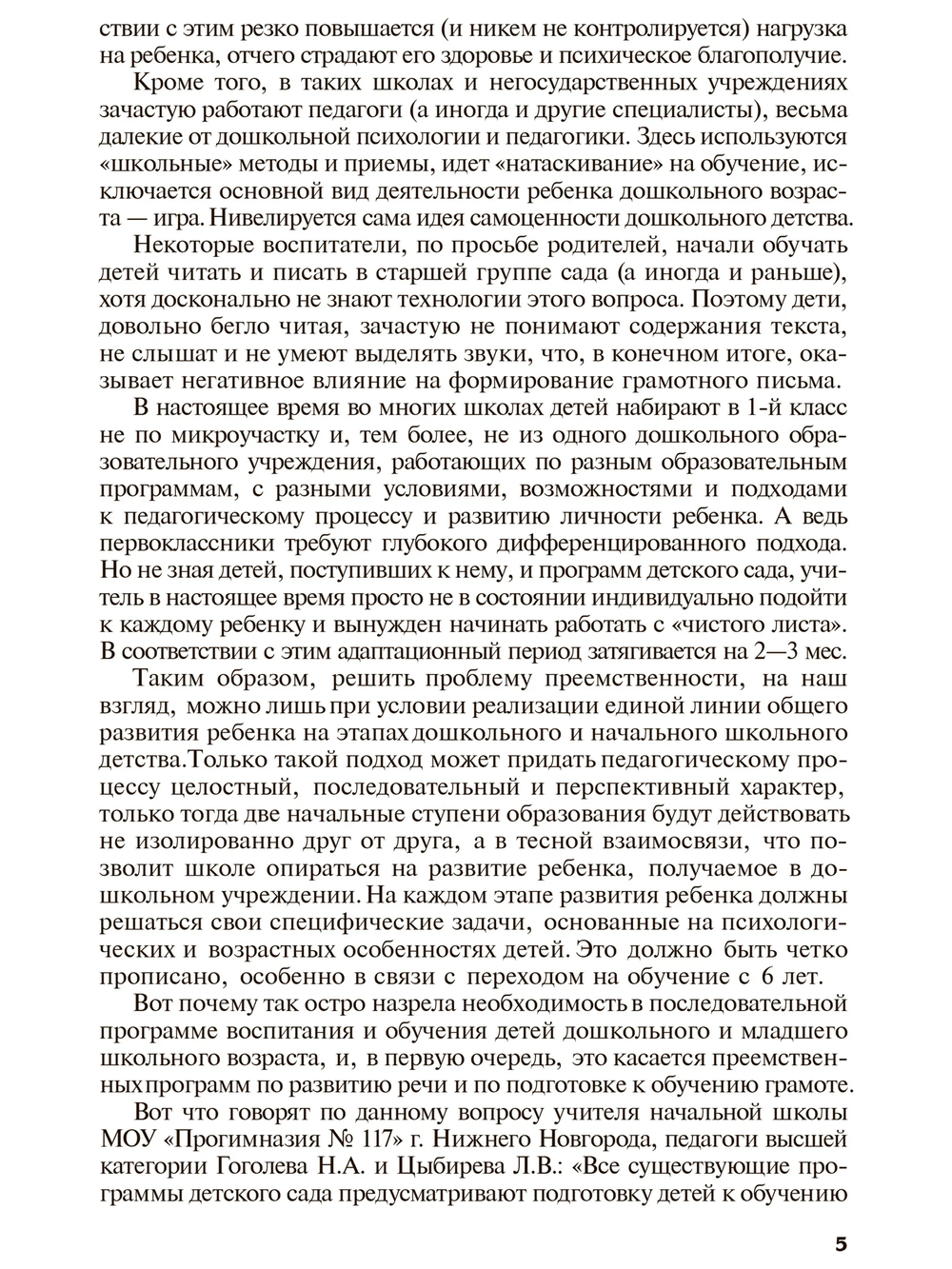 ствии с этим резко повышается (и никем не контролируется) нагрузка на ребенка, отчего страдают его здоровье и психическое благополучие.

Кроме того, в таких школах и негосударственных учреждениях зачастую работают педагоги (а иногда и другие специалисты), весьма далекие от дошкольной психологии и педагогики. Здесь используются «школьные» методы и приемы, идет «натаскивание» на обучение, исключается основной вид деятельности ребенка дошкольного возраста — игра. Нивелируется сама идея самоценности дошкольного детства.

Некоторые воспитатели, по просьбе родителей, начали обучать детей читать и писать в старшей группе сада (а иногда и раньше), хотя досконально не знают технологии этого вопроса. Поэтому дети, довольно бегло читая, зачастую не понимают содержания текста, не слышат и не умеют выделять звуки, что, в конечном итоге, оказывает негативное влияние на формирование грамотного письма.

В настоящее время во многих школах детей набирают в 1-й класс не по микроучастку и, тем более, не из одного дошкольного образовательного учреждения, работающих по разным образовательным программам, с разными условиями, возможностями и подходами к педагогическому процессу и развитию личности ребенка. А ведь первоклассники требуют глубокого дифференцированного подхода. Но не зная детей, поступивших к нему, и программ детского сада, учитель в настоящее время просто не в состоянии индивидуально подойти к каждому ребенку и вынужден начинать работать с «чистого листа». В соответствии с этим адаптационный период затягивается на 2—3 мес.

Таким образом, решить проблему преемственности, на наш взгляд, можно лишь при условии реализации единой линии общего развития ребенка на этапах дошкольного и начального школьного детства.Только такой подход может придать педагогическому процессу целостный, последовательный и перспективный характер, только тогда две начальные ступени образования будут действовать не изолированно друг от друга, а в тесной взаимосвязи, что позволит школе опираться на развитие ребенка, получаемое в дошкольном учреждении. На каждом этапе развития ребенка должны решаться свои специфические задачи, основанные на психологических и возрастных особенностях детей. Это должно быть четко прописано, особенно в связи с переходом на обучение с 6 лет.

Вот почему так остро назрела необходимость в последовательной программе воспитания и обучения детей дошкольного и младшего школьного возраста, и, в первую очередь, это касается преемственных программ по развитию речи и по подготовке к обучению грамоте.

Вот что говорят по данному вопросу учителя начальной школы МОУ «Прогимназия № 117» г. Нижнего Новгорода, педагоги высшей категории Гоголева Н.А. и Цыбирева Л.В.: «Все существующие программы детского сада предусматривают подготовку детей к обучению

5